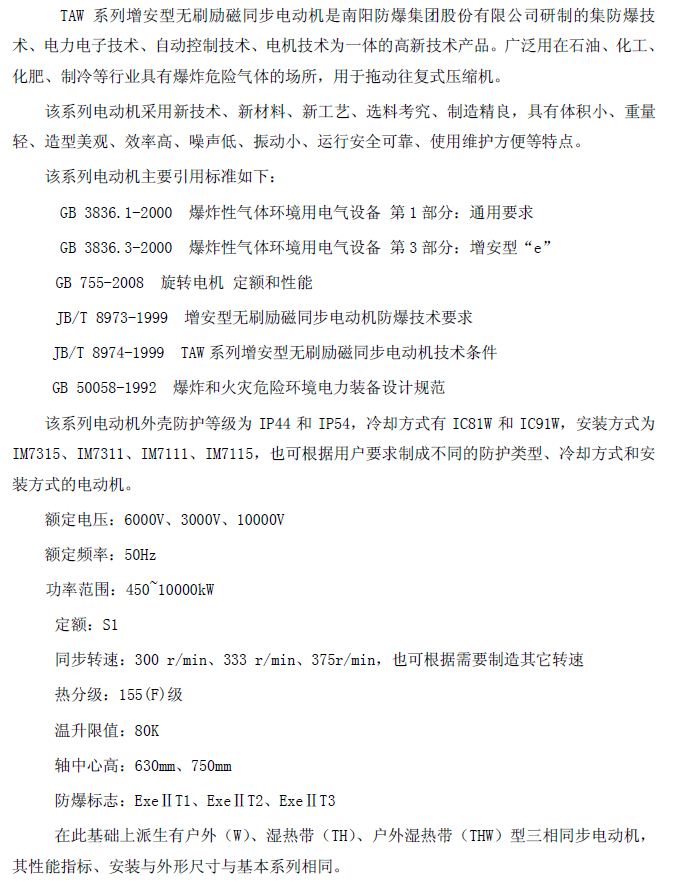 TAW 系列增安型无刷励磁同步电动机是南阳防爆集团股份有限公司研制的集防爆技术、电力电子技术、自动控制技术、电机技术为一体的高新技术产品。广泛用在石油、化工、化肥、制冷等行业具有爆炸危险气体的场所，用于拖动往复式压缩机。

该系列电动机采用新技术、新材料、新工艺、选料考究、制造精良，具有体积小、重量轻、造型美观、效率高、噪声低、振动小、运行安全可靠、使用维护方便等特点。

该系列电动机主要引用标准如下：

GB 3836.1-2000 爆炸性气体环境用电气设备 第 1 部分：通用要求

GB 3836.3-2000 爆炸性气体环境用电气设备 第 3 部分：增安型“e”

GB 755-2008 旋转电机 定额和性能

JB/T 8973-1999 增安型无刷励磁同步电动机防爆技术要求

JB/T 8974-1999 TAW 系列增安型无刷励磁同步电动机技术条件

GB 50058-1992 爆炸和火灾危险环境电力装备设计规范

该系列电动机外壳防护等级为 IP44 和 IP54，冷却方式有 IC81W 和 IC91W，安装方式为 IM7315、IM7311、IM7111、IM7115，也可根据用户要求制成不同的防护类型、冷却方式和安装方式的电动机。

额定电压：6000V、3000V、10000V

额定频率：50Hz

功率范围：450~10000kW

定额：S1

同步转速：300 r/min、333 r/min、375r/min，也可根据需要制造其它转速

热分级：155(F)级

温升限值：80K

轴中心高：630mm、750mm

防爆标志：ExeⅡT1、ExeⅡT2、ExeⅡT3

在此基础上派生有户外（W）、湿热带（TH）、户外湿热带（THW）型三相同步电动机，其性能指标、安装与外形尺寸与基本系列相同。